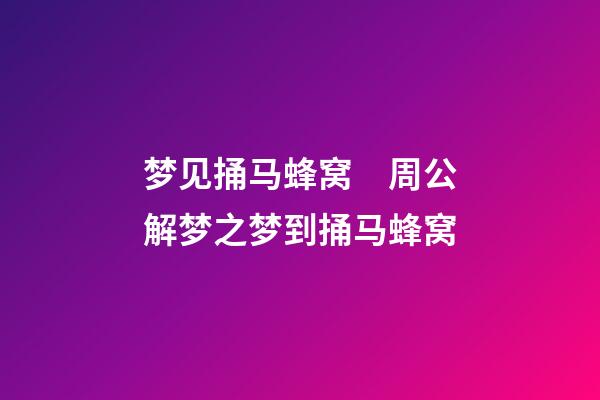 梦见捅马蜂窝　周公解梦之梦到捅马蜂窝